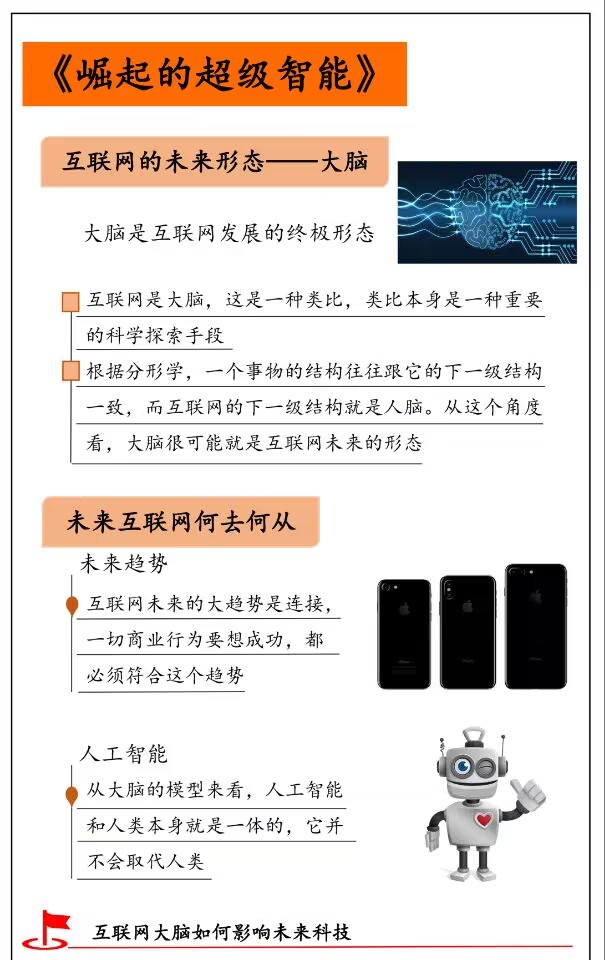 《崛起的超级智能》

互联网的未来形态——大脑

大脑是互联网发展的终极形态

互联网是大脑，这是一种类比，类比本身是一种重要的科学探索手段

根据分形学，一个事物的结构往往跟它的下一级结构一致，而互联网的下一级结构就是人脑。从这个角度看，大脑很可能就是互联网未来的形态

未来互联网何去何从

未来趋势

互联网未来的大趋势是连接，一切商业行为要想成功，都必须符合这个趋势

人工智能

从大脑的模型来看，人工智能和人类本身就是一体的，它并不会取代人类

互联网大脑如何影响未来科技